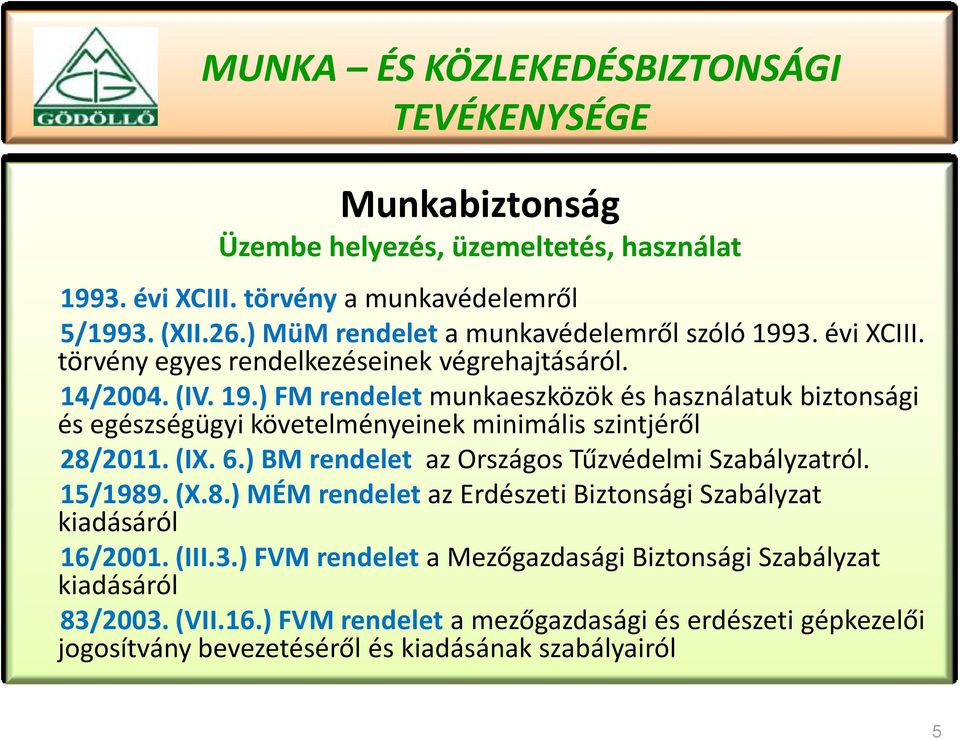 GÖDÖLLŐ

MUNKA – ÉS KÖZLEKEDÉSBIZTONSÁGI TEVÉKENYSÉGE

Munkabiztonság

Üzembe helyezés, üzemeltetés, használat

1993. évi XCIII. törvény a munkavédelemről

5/1993. (XII.26.) MüM rendelet a munkavédelemről szóló 1993. évi XCIII. törvény egyes rendelkezéseinek végrehajtásáról.

14/2004. (IV. 19.) FM rendelet munkaeszközök és használatuk biztonsági és egészségügyi követelményeinek minimális szintjéről

28/2011. (IX. 6.) BM rendelet az Országos Tűzvédelmi Szabályzatról.

15/1989. (X.8.) MÉM rendelet az Erdészeti Biztonsági Szabályzat kiadásáról

16/2001. (III.3.) FVM rendelet a Mezőgazdasági Biztonsági Szabályzat kiadásáról

83/2003. (VII.16.) FVM rendelet a mezőgazdasági és erdészeti gépkezelői jogosítvány bevezetéséről és kiadásának szabályairól

5